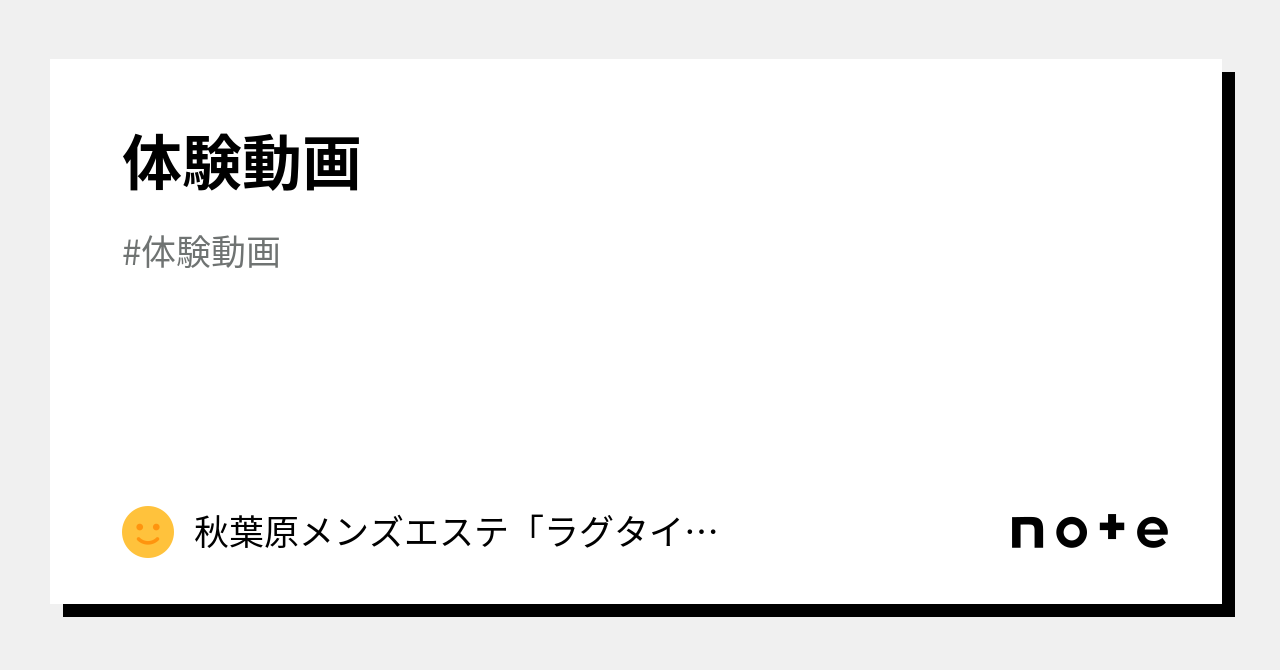 体験動画

#体験動画

秋葉原メンズエステ「ラグタイ…

note